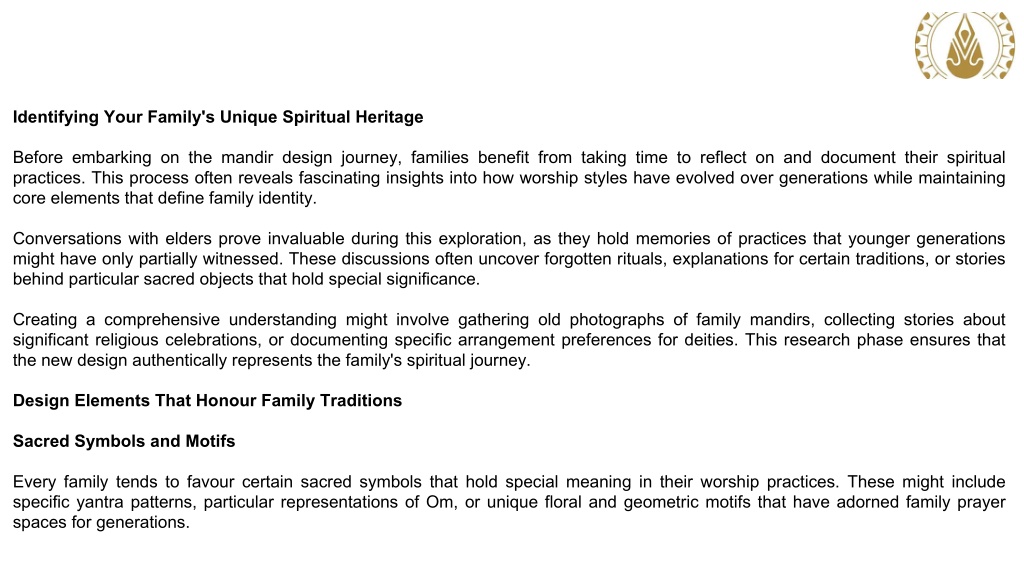 Identifying Your Family's Unique Spiritual Heritage

Before embarking on the mandir design journey, families benefit from taking time to reflect on and document their spiritual practices. This process often reveals fascinating insights into how worship styles have evolved over generations while maintaining core elements that define family identity.

Conversations with elders prove invaluable during this exploration, as they hold memories of practices that younger generations might have only partially witnessed. These discussions often uncover forgotten rituals, explanations for certain traditions, or stories behind particular sacred objects that hold special significance.

Creating a comprehensive understanding might involve gathering old photographs of family mandirs, collecting stories about significant religious celebrations, or documenting specific arrangement preferences for deities. This research phase ensures that the new design authentically represents the family's spiritual journey.

Design Elements That Honour Family Traditions

Sacred Symbols and Motifs

Every family tends to favour certain sacred symbols that hold special meaning in their worship practices. These might include specific yantra patterns, particular representations of Om, or unique floral and geometric motifs that have adorned family prayer spaces for generations.